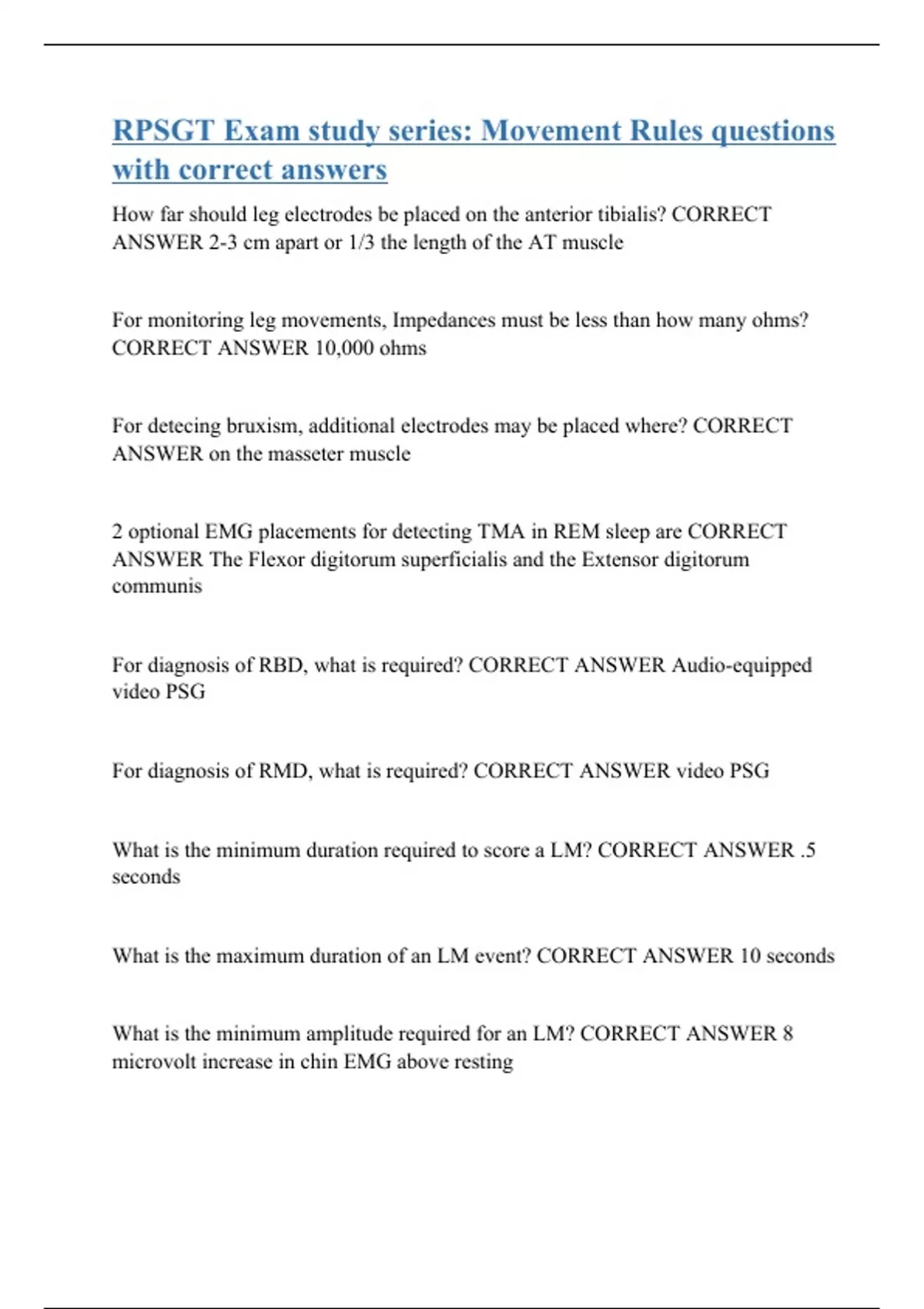 RPSGT Exam study series: Movement Rules questions with correct answers

How far should leg electrodes be placed on the anterior tibialis? CORRECT ANSWER 2-3 cm apart or 1/3 the length of the AT muscle

For monitoring leg movements, Impedances must be less than how many ohms? CORRECT ANSWER 10,000 ohms

For detecing bruxism, additional electrodes may be placed where? CORRECT ANSWER on the masseter muscle

2 optional EMG placements for detecting TMA in REM sleep are CORRECT ANSWER The Flexor digitorum superficialis and the Extensor digitorum communis

For diagnosis of RBD, what is required? CORRECT ANSWER Audio-equipped video PSG

For diagnosis of RMD, what is required? CORRECT ANSWER video PSG

What is the minimum duration required to score a LM? CORRECT ANSWER .5 seconds

What is the maximum duration of an LM event? CORRECT ANSWER 10 seconds

What is the minimum amplitude required for an LM? CORRECT ANSWER 8 microvolt increase in chin EMG above resting